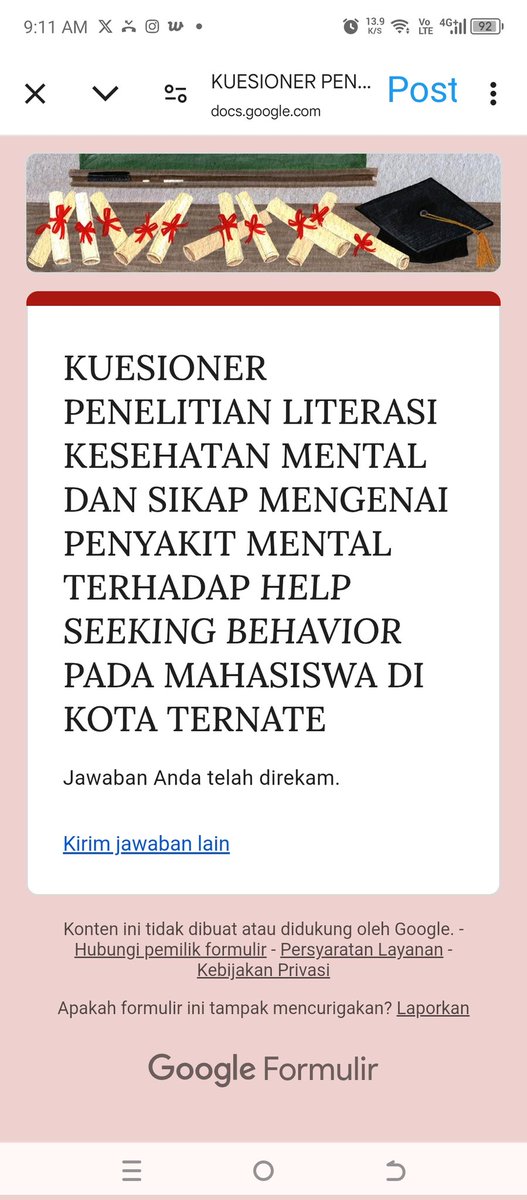 9:11 AM 13.9 K/S Vo LTE 4G+ 92

KUESIONER PEN... docs.google.com Post

KUESIONER PENELITIAN LITERASI KESEHATAN MENTAL DAN SIKAP MENGENAI PENYAKIT MENTAL TERHADAP HELP SEEKING BEHAVIOR PADA MAHASISWA DI KOTA TERNATE

Jawaban Anda telah direkam.

Kirim jawaban lain

Konten ini tidak dibuat atau didukung oleh Google. - Hubungi pemilik formulir - Persyaratan Layanan - Kebijakan Privasi

Apakah formulir ini tampak mencurigakan? Laporkan

Google Formulir